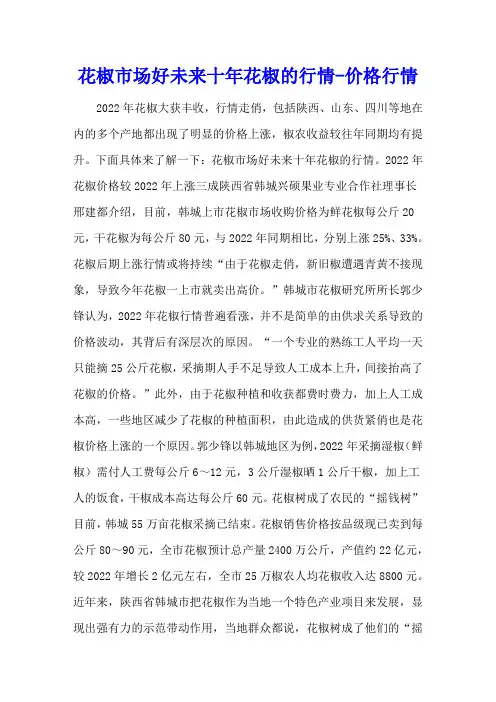 花椒市场好未来十年花椒的行情-价格行情

2022年花椒大获丰收，行情走俏，包括陕西、山东、四川等地在内的多个产地都出现了明显的价格上涨，椒农收益较往年同期均有提升。下面具体来了解一下：花椒市场好未来十年花椒的行情。2022年花椒价格较2022年上涨三成陕西省韩城兴硕果业专业合作社理事长邢建都介绍，目前，韩城上市花椒市场收购价格为鲜花椒每公斤20元，干花椒为每公斤80元，与2022年同期相比，分别上涨25%、33%。花椒后期上涨行情或将持续“由于花椒走俏，新旧椒遭遇青黄不接现象，导致今年花椒一上市就卖出高价。”韩城市花椒研究所所长郭少锋认为，2022年花椒行情普遍看涨，并不是简单的由供求关系导致的价格波动，其背后有深层次的原因。“一个专业的熟练工人平均一天只能摘25公斤花椒，采摘期人手不足导致人工成本上升，间接抬高了花椒的价格。”此外，由于花椒种植和收获都费时费力，加上人工成本高，一些地区减少了花椒的种植面积，由此造成的供货紧俏也是花椒价格上涨的一个原因。郭少锋以韩城地区为例，2022年采摘湿椒（鲜椒）需付人工费每公斤6～12元，3公斤湿椒晒1公斤干椒，加上工人的饭食，干椒成本高达每公斤60元。花椒树成了农民的“摇钱树”目前，韩城55万亩花椒采摘已结束。花椒销售价格按品级现已卖到每公斤80～90元，全市花椒预计总产量2400万公斤，产值约22亿元，较2022年增长2亿元左右，全市25万椒农人均花椒收入达8800元。近年来，陕西省韩城市把花椒作为当地一个特色产业项目来发展，显现出强有力的示范带动作用，当地群众都说，花椒树成了他们的“摇